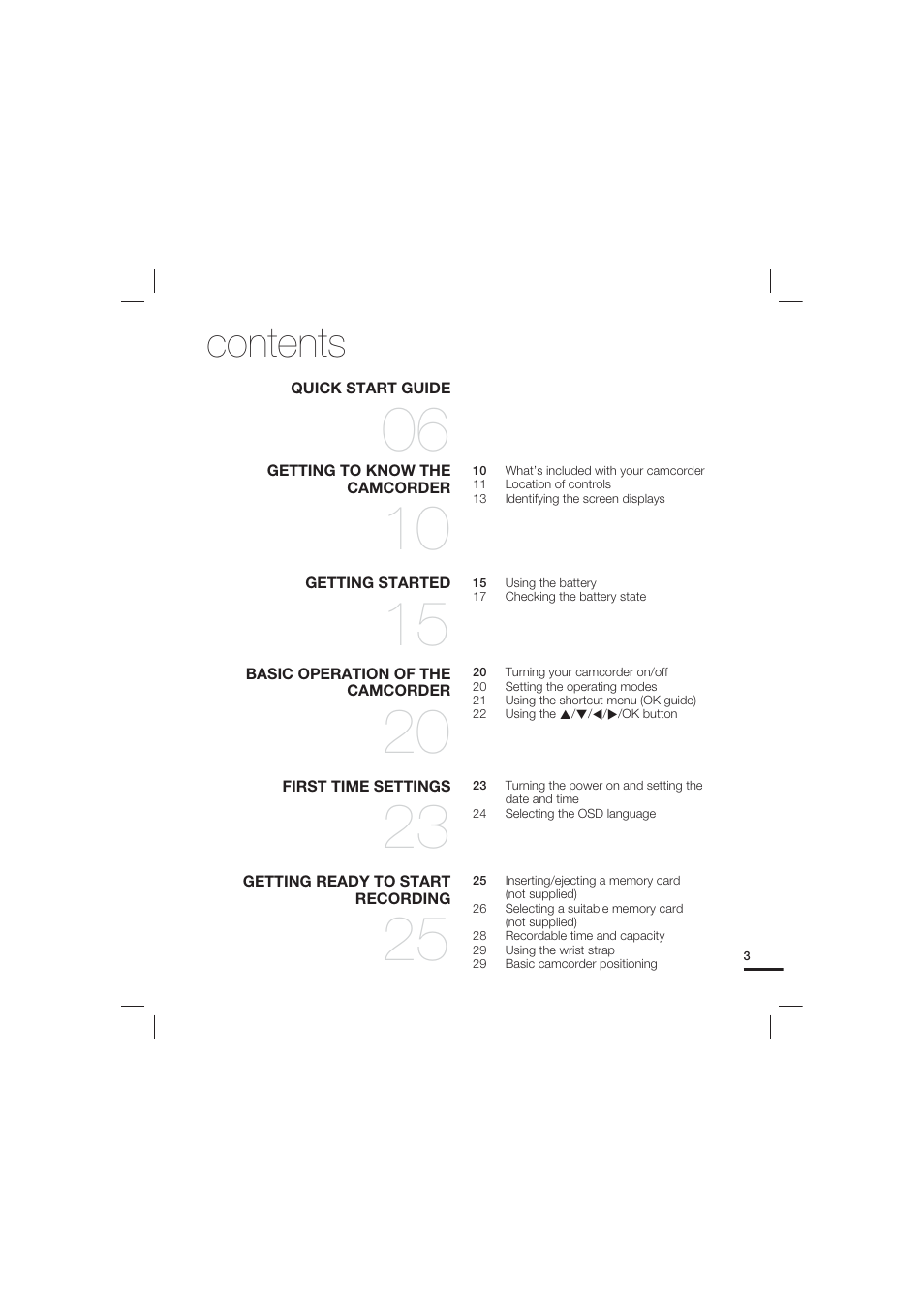 contents

QUICK START GUIDE

06

GETTING TO KNOW THE CAMCORDER

10

10 What's included with your camcorder
11 Location of controls
13 Identifying the screen displays

GETTING STARTED

15

15 Using the battery
17 Checking the battery state

BASIC OPERATION OF THE CAMCORDER

20

20 Turning your camcorder on/off
20 Setting the operating modes
21 Using the shortcut menu (OK guide)
22 Using the ▲/▼/◀/▶/OK button

FIRST TIME SETTINGS

23

23 Turning the power on and setting the date and time
24 Selecting the OSD language

GETTING READY TO START RECORDING

25

25 Inserting/ejecting a memory card (not supplied)
26 Selecting a suitable memory card (not supplied)
28 Recordable time and capacity
29 Using the wrist strap
29 Basic camcorder positioning

3